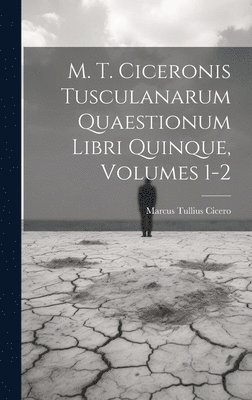 M. T. Ciceronis Tusculanarum Quaestionum Libri Quinque, Volumes 1-2

Marcus Tullius Cicero